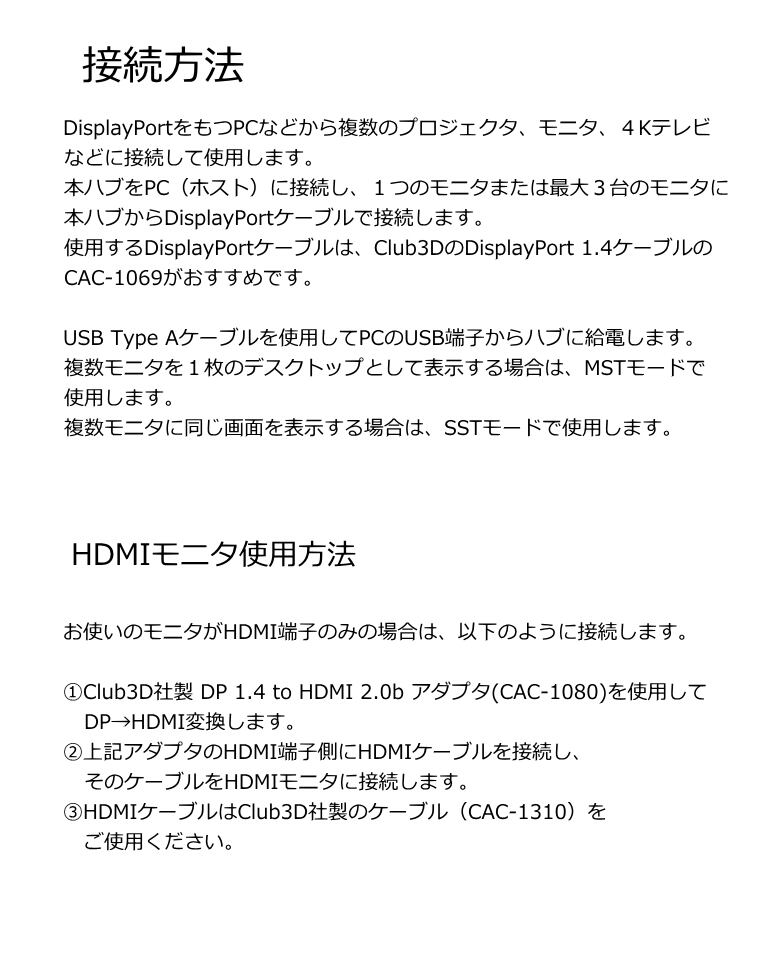 接続方法

DisplayPortをもつPCなどから複数のプロジェクタ、モニタ、４Kテレビなどに接続して使用します。
本ハブをPC（ホスト）に接続し、１つのモニタまたは最大３台のモニタに本ハブからDisplayPortケーブルで接続します。
使用するDisplayPortケーブルは、Club3DのDisplayPort 1.4ケーブルのCAC-1069がおすすめです。

USB Type Aケーブルを使用してPCのUSB端子からハブに給電します。
複数モニタを１枚のデスクトップとして表示する場合は、MSTモードで使用します。
複数モニタに同じ画面を表示する場合は、SSTモードで使用します。

HDMIモニタ使用方法

お使いのモニタがHDMI端子のみの場合は、以下のように接続します。

①Club3D社製 DP 1.4 to HDMI 2.0b アダプタ(CAC-1080)を使用してDP→HDMI変換します。
②上記アダプタのHDMI端子側にHDMIケーブルを接続し、そのケーブルをHDMIモニタに接続します。
③HDMIケーブルはClub3D社製のケーブル（CAC-1310）をご使用ください。